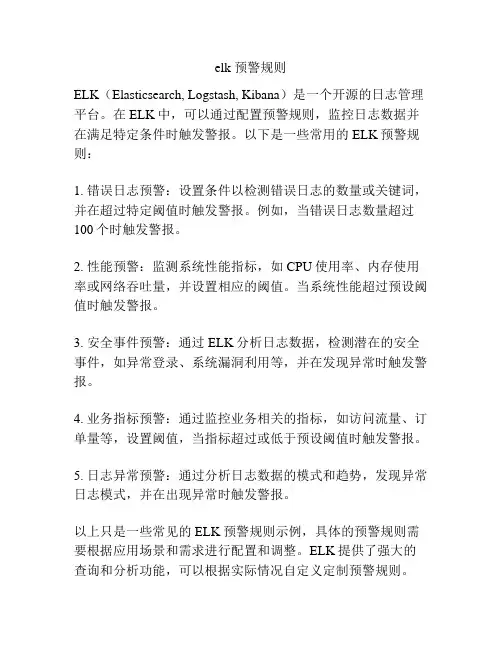 elk 预警规则

ELK（Elasticsearch, Logstash, Kibana）是一个开源的日志管理平台。在 ELK 中，可以通过配置预警规则，监控日志数据并在满足特定条件时触发警报。以下是一些常用的 ELK 预警规则：

1. 错误日志预警：设置条件以检测错误日志的数量或关键词，并在超过特定阈值时触发警报。例如，当错误日志数量超过 100 个时触发警报。

2. 性能预警：监测系统性能指标，如 CPU 使用率、内存使用率或网络吞吐量，并设置相应的阈值。当系统性能超过预设阈值时触发警报。

3. 安全事件预警：通过 ELK 分析日志数据，检测潜在的安全事件，如异常登录、系统漏洞利用等，并在发现异常时触发警报。

4. 业务指标预警：通过监控业务相关的指标，如访问流量、订单量等，设置阈值，当指标超过或低于预设阈值时触发警报。

5. 日志异常预警：通过分析日志数据的模式和趋势，发现异常日志模式，并在出现异常时触发警报。

以上只是一些常见的 ELK 预警规则示例，具体的预警规则需要根据应用场景和需求进行配置和调整。ELK 提供了强大的查询和分析功能，可以根据实际情况自定义定制预警规则。